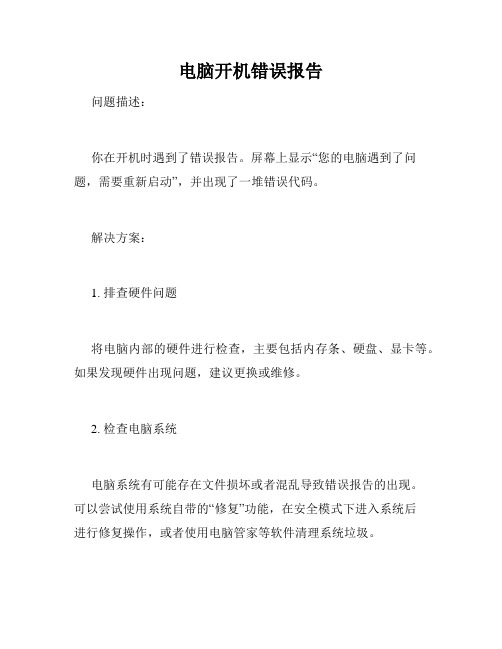 电脑开机错误报告

问题描述：

你在开机时遇到了错误报告。屏幕上显示“您的电脑遇到了问题，需要重新启动”，并出现了一堆错误代码。

解决方案：

1. 排查硬件问题

将电脑内部的硬件进行检查，主要包括内存条、硬盘、显卡等。如果发现硬件出现问题，建议更换或维修。

2. 检查电脑系统

电脑系统有可能存在文件损坏或者混乱导致错误报告的出现。可以尝试使用系统自带的“修复”功能，在安全模式下进入系统后进行修复操作，或者使用电脑管家等软件清理系统垃圾。